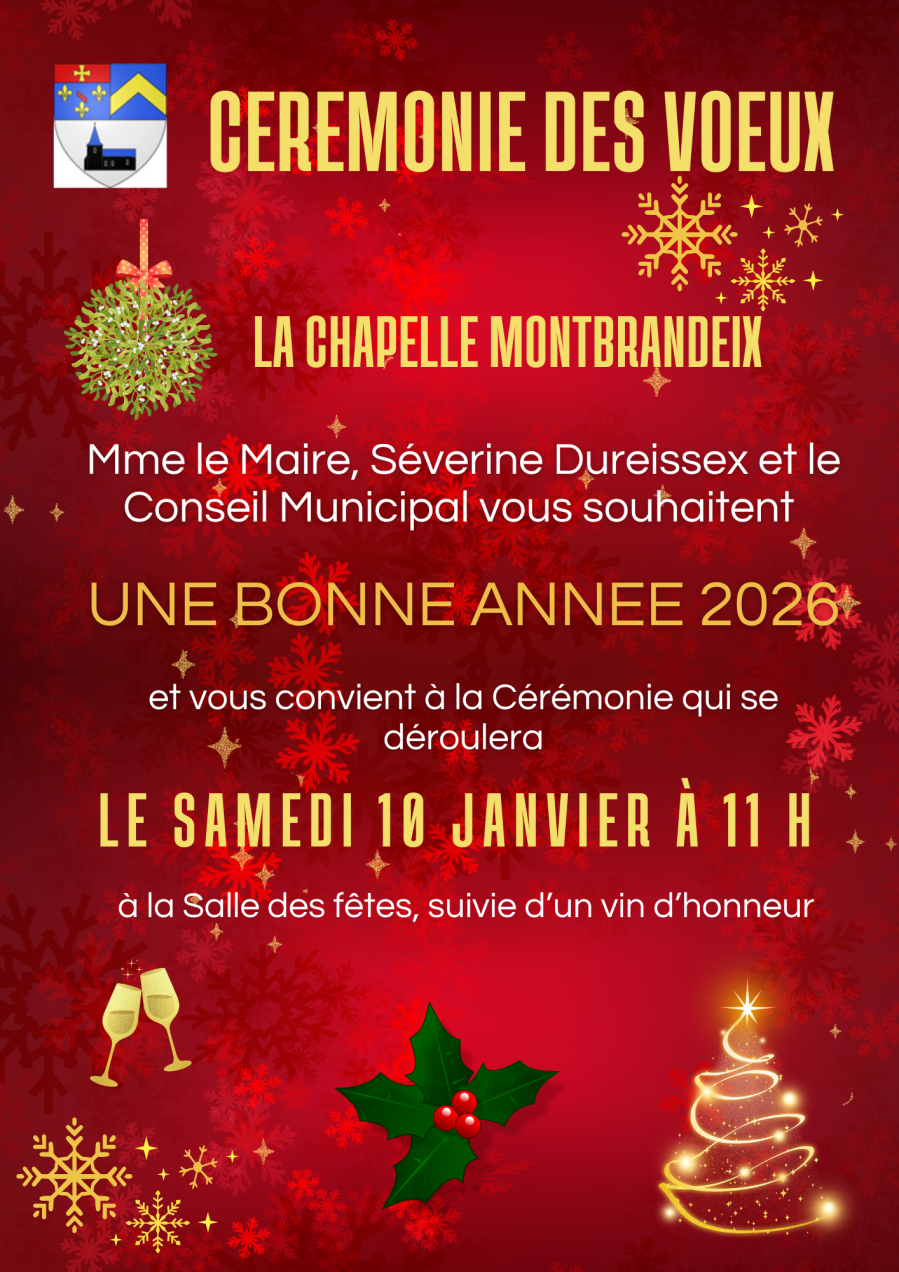 CEREMONIE DES VOEUX

LA CHAPELLE MONTBRANDEIX

Mme le Maire, Séverine Dureissex et le Conseil Municipal vous souhaitent

UNE BONNE ANNEE 2026

et vous convient à la Cérémonie qui se déroulera

LE SAMEDI 10 JANVIER À 11 H

à la Salle des fêtes, suivie d'un vin d'honneur